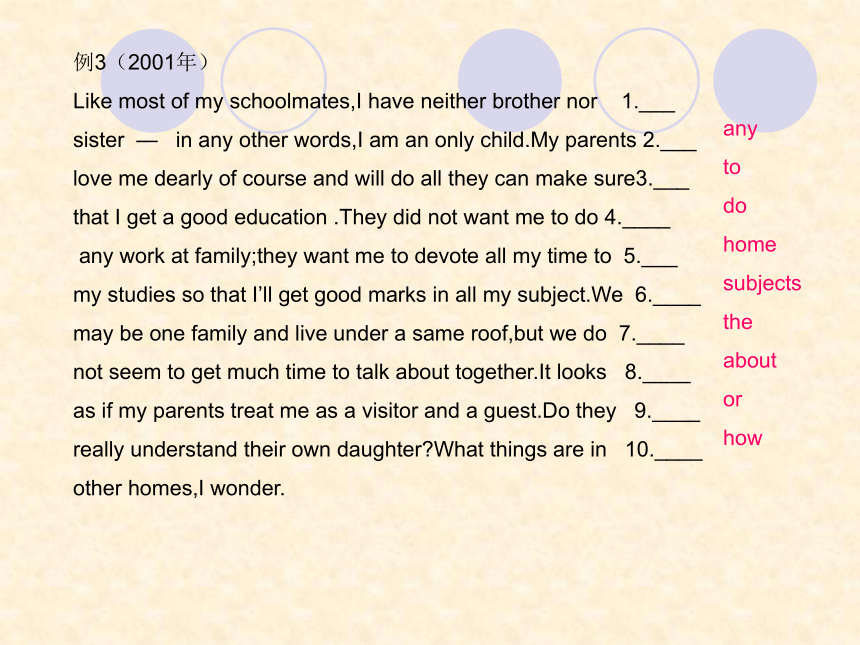 例3（2001年）

Like most of my schoolmates,I have neither brother nor 1.___ sister — in any other words,I am an only child.My parents 2.___ love me dearly of course and will do all they can make sure3.___ that I get a good education .They did not want me to do 4.____ any work at family;they want me to devote all my time to 5.___ my studies so that I'll get good marks in all my subject.We 6.____ may be one family and live under a same roof,but we do 7.____ not seem to get much time to talk about together.It looks 8.____ as if my parents treat me as a visitor and a guest.Do they 9.____ really understand their own daughter?What things are in 10.____ other homes,I wonder.

any
to
do
home
subjects
the
about
or
how